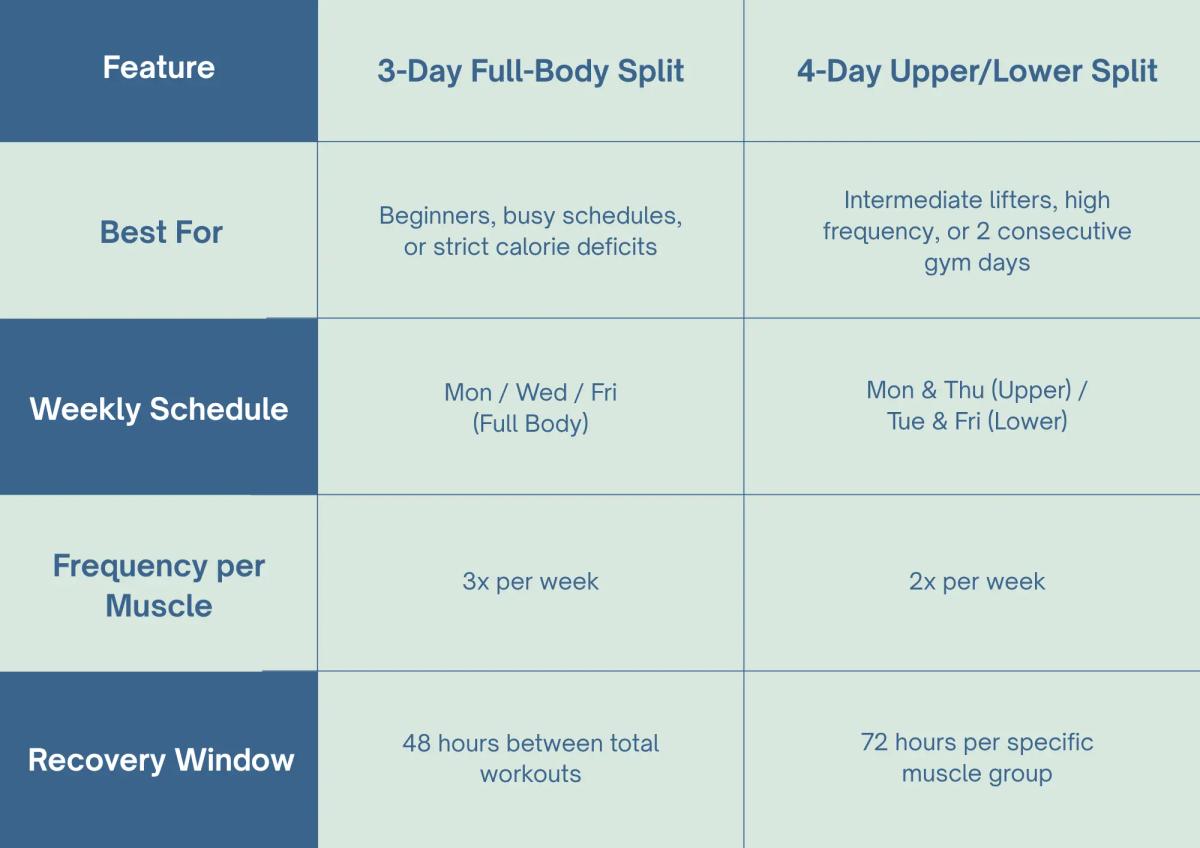 | Feature | 3-Day Full-Body Split | 4-Day Upper/Lower Split |
|---|---|---|
| Best For | Beginners, busy schedules, or strict calorie deficits | Intermediate lifters, high frequency, or 2 consecutive gym days |
| Weekly Schedule | Mon / Wed / Fri (Full Body) | Mon & Thu (Upper) / Tue & Fri (Lower) |
| Frequency per Muscle | 3x per week | 2x per week |
| Recovery Window | 48 hours between total workouts | 72 hours per specific muscle group |